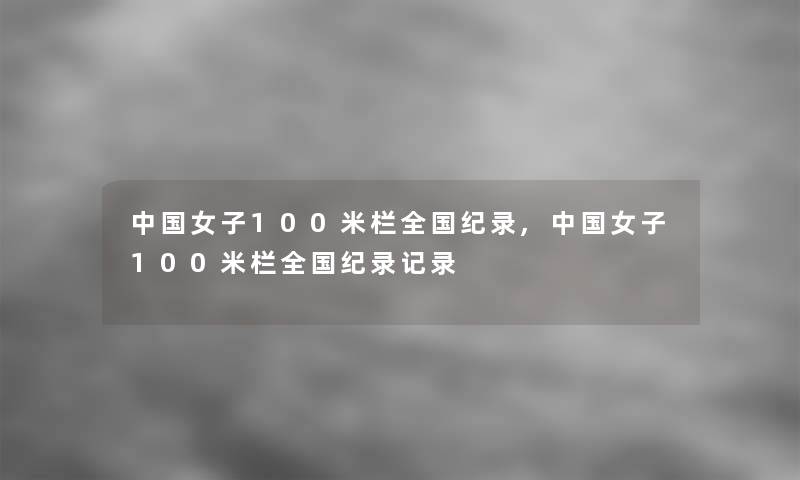 中国女子100米栏全国纪录，中国女子100米栏全国纪录记录